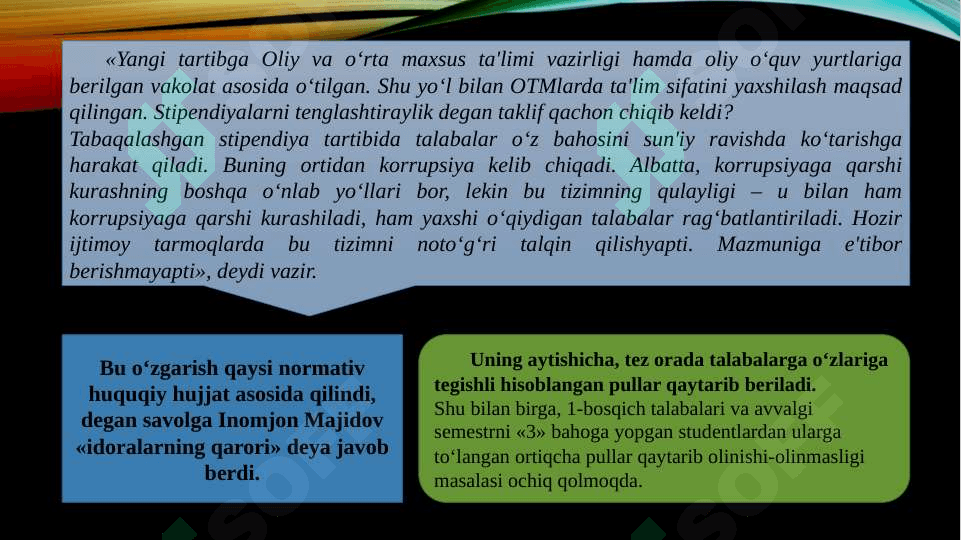 «Yangi tartibga Oliy va o‘rta maxsus ta'limi vazirligi hamda oliy o‘quv yurtlariga berilgan vakolat asosida o‘tilgan. Shu yo‘l bilan OTMlarda ta'lim sifatini yaxshilash maqsad qilingan. Stipendiyalarni tenglashtiraylik degan taklif qachon chiqib keldi?
Tabaqalashgan stipendiya tartibida talabalar o‘z bahosini sun'iy ravishda ko‘tarishga harakat qiladi. Buning ortidan korrupsiya kelib chiqadi. Albatta, korrupsiyaga qarshi kurashning boshqa o‘nlab yo‘llari bor, lekin bu tizimning qulayligi – u bilan ham korrupsiyaga qarshi kurashiladi, ham yaxshi o‘qiydigan talabalar rag‘batlantiriladi. Hozir ijtimoy tarmoqlarda bu tizimni noto‘g‘ri talqin qilishyapti. Mazmuniga e'tibor berishmayapti», deydi vazir.

Bu o‘zgarish qaysi normativ huquqiy hujjat asosida qilindi, degan savolga Inomjon Majidov «idoralarning qarori» deya javob berdi.

Uning aytishicha, tez orada talabalarga o‘zlariga tegishli hisoblangan pullar qaytarib beriladi.
Shu bilan birga, 1-bosqich talabalari va avvalgi semestrni «3» bahoga yopgan studentlardan ularga to‘langan ortiqcha pullar qaytarib olinishi-olinmasligi masalasi ochiq qolmoqda.